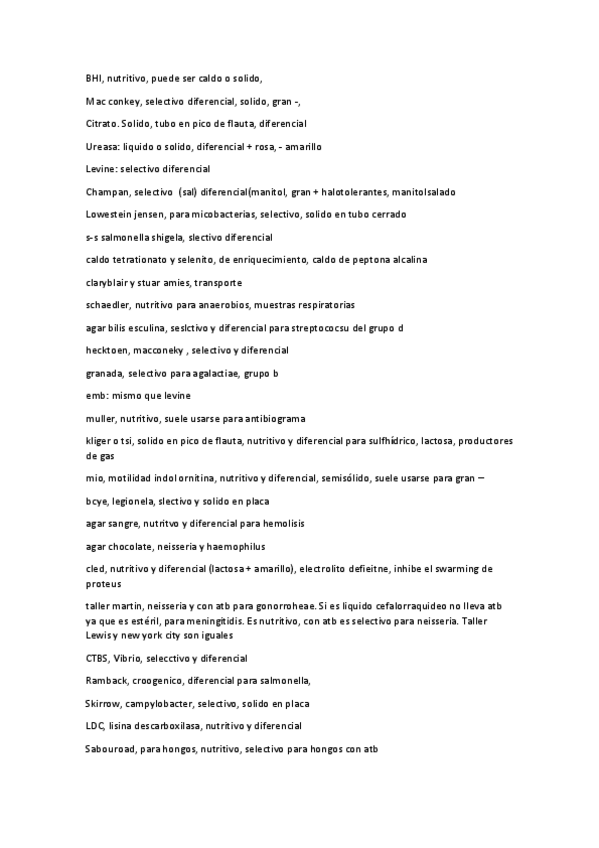 BHI, nutritivo, puede ser caldo o solido,

Mac conkey, selectivo diferencial, solido, gran -,

Citrato. Solido, tubo en pico de flauta, diferencial

Ureasa: liquido o solido, diferencial + rosa, - amarillo

Levine: selectivo diferencial

Champan, selectivo (sal) diferencial(manitol, gran + halotolerantes, manitolsalado

Lowestein jensen, para micobacterias, selectivo, solido en tubo cerrado

s-s salmonella shigela, slectivo diferencial

caldo tetrationato y selenito, de enriquecimiento, caldo de peptona alcalina

claryblair y stuar amies, transporte

schaedler, nutritivo para anaerobios, muestras respiratorias

agar bilis esculina, seslctivo y diferencial para streptococsu del grupo d

hecktoen, macconeky , selectivo y diferencial

granada, selectivo para agalactiae, grupo b

emb: mismo que levine

muller, nutritivo, suele usarse para antibiograma

kliger o tsi, solido en pico de flauta, nutritivo y diferencial para sulfhídrico, lactosa, productores de gas

mio, motilidad indol ornitina, nutritivo y diferencial, semisólido, suele usarse para gran –

bcye, legionela, slectivo y solido en placa

agar sangre, nutritvo y diferencial para hemolisis

agar chocolate, neisseria y haemophilus

cled, nutritivo y diferencial (lactosa + amarillo), electrolito defieitne, inhibe el swarming de proteus

taller martin, neisseria y con atb para gonorroheae. Si es liquido cefalorraquideo no lleva atb ya que es estéril, para meningitidis. Es nutritivo, con atb es selectivo para neisseria. Taller Lewis y new york city son iguales

CTBS, Vibrio, selecctivo y diferencial

Ramback, croogenico, diferencial para salmonella,

Skirrow, campylobacter, selectivo, solido en placa

LDC, lisina descarboxilasa, nutritivo y diferencial

Sabouroad, para hongos, nutritivo, selectivo para hongos con atb